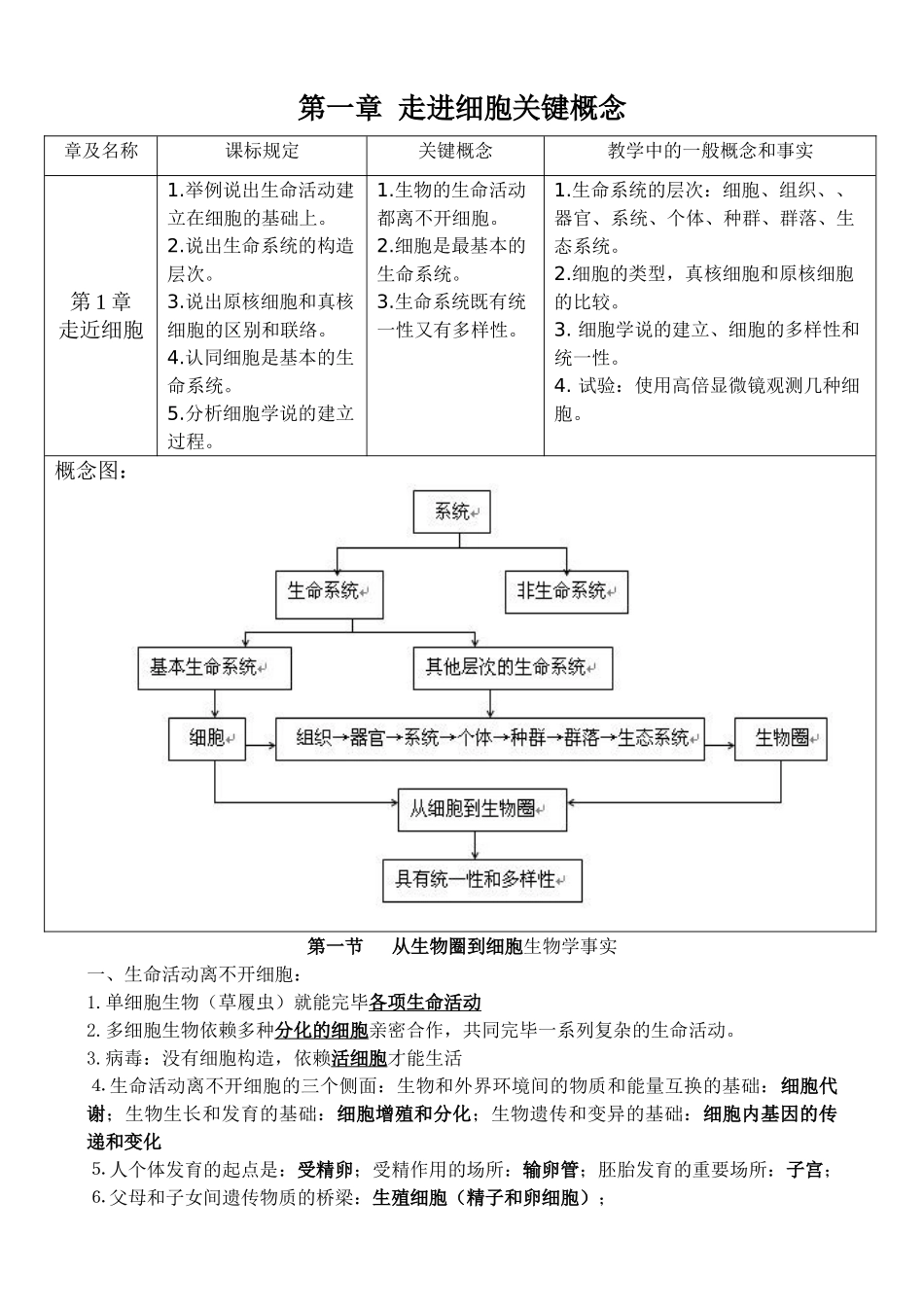 第一章 走进细胞关键概念

| 章及名称 | 课标规定 | 关键概念 | 教学中的一般概念和事实 |
|---|---|---|---|
| 第1章 走近细胞 | 1.举例说出生命活动建立在细胞的基础上。 2.说出生命系统的构造层次。 3.说出原核细胞和真核细胞的区别和联络。 4.认同细胞是基本的生命系统。 5.分析细胞学说的建立过程。 | 1.生物的生命活动都离不开细胞。 2.细胞是最基本的生命系统。 3.生命系统既有统一性又有多样性。 | 1.生命系统的层次：细胞、组织、、器官、系统、个体、种群、群落、生态系统。 2.细胞的类型，真核细胞和原核细胞的比较。 3. 细胞学说的建立、细胞的多样性和统一性。 4. 试验：使用高倍显微镜观测几种细胞。 |

概念图：

系统
生命系统
非生命系统
基本生命系统
其他层次的生命系统
细胞
组织→器官→系统→个体→种群→群落→生态系统
生物圈
从细胞到生物圈
具有统一性和多样性

第一节 从生物圈到细胞生物学事实

一、生命活动离不开细胞：
1. 单细胞生物（草履虫）就能完毕各项生命活动
2. 多细胞生物依赖多种分化的细胞亲密合作，共同完毕一系列复杂的生命活动。
3. 病毒：没有细胞构造，依赖活细胞才能生活
4. 生命活动离不开细胞的三个侧面：生物和外界环境间的物质和能量互换的基础：细胞代谢；生物生长和发育的基础：细胞增殖和分化；生物遗传和变异的基础：细胞内基因的传递和变化
5. 人个体发育的起点是：受精卵；受精作用的场所：输卵管；胚胎发育的重要场所：子宫；
6. 父母和子女间遗传物质的桥梁：生殖细胞（精子和卵细胞）；